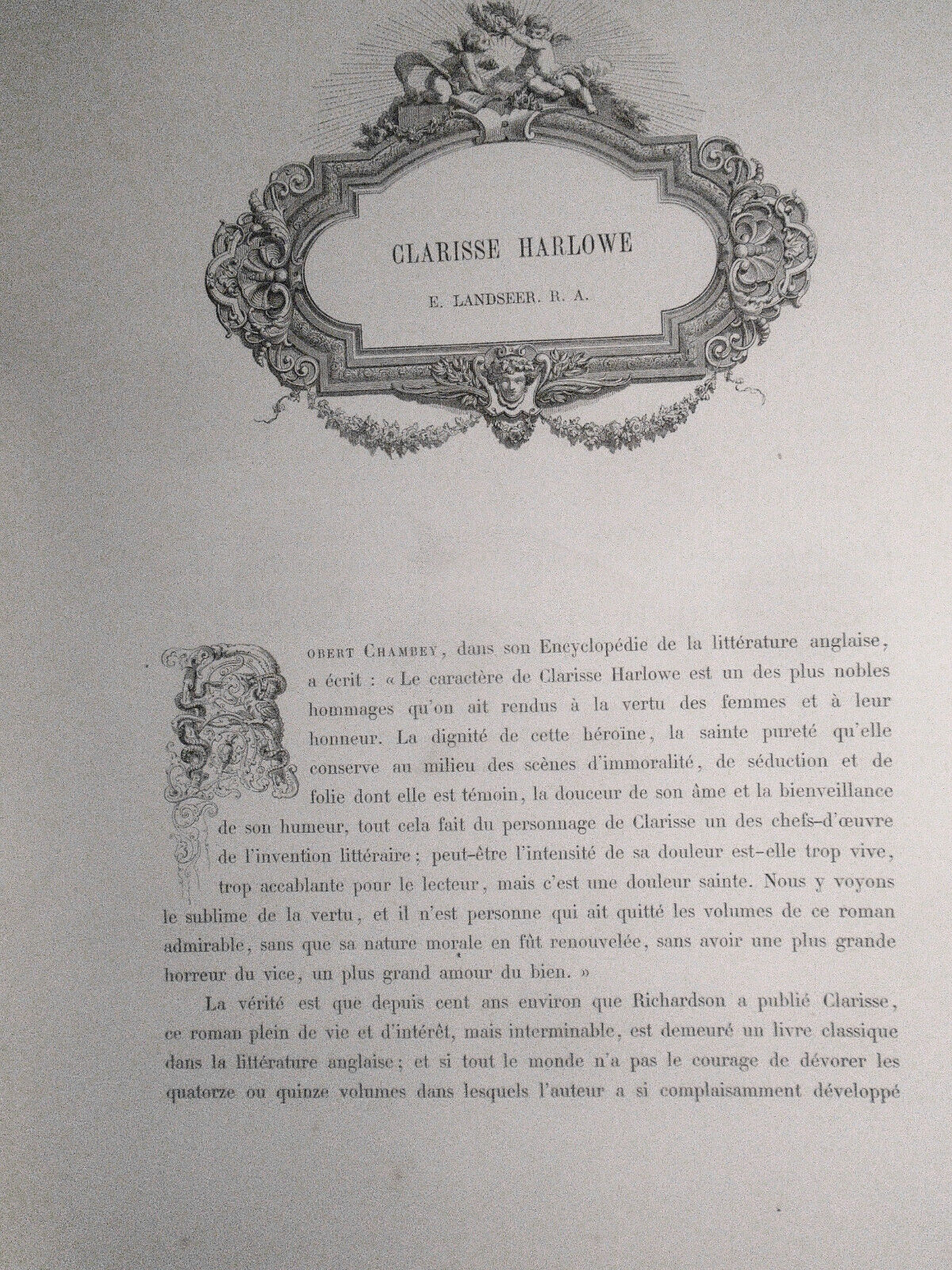 CLARISSE HARLOWE

E. LANDSEER. R. A.

ROBERT CHAMBEY, dans son Encyclopédie de la littérature anglaise, a écrit : « Le caractère de Clarisse Harlowe est un des plus nobles hommages qu'on ait rendus à la vertu des femmes et à leur honneur. La dignité de cette héroïne, la sainte pureté qu'elle conserve au milieu des scènes d'immoralité, de séduction et de folie dont elle est témoin, la douceur de son âme et la bienveillance de son humeur, tout cela fait du personnage de Clarisse un des chefs-d'œuvre de l'invention littéraire ; peut-être l'intensité de sa douleur est-elle trop vive, trop accablante pour le lecteur, mais c'est une douleur sainte. Nous y voyons le sublime de la vertu, et il n'est personne qui ait quitté les volumes de ce roman admirable, sans que sa nature morale en fût renouvelée, sans avoir une plus grande horreur du vice, un plus grand amour du bien. »

La vérité est que depuis cent ans environ que Richardson a publié Clarisse, ce roman plein de vie et d'intérêt, mais interminable, est demeuré un livre classique dans la littérature anglaise ; et si tout le monde n'a pas le courage de dévorer les quatorze ou quinze volumes dans lesquels l'auteur a si complaisamment développé